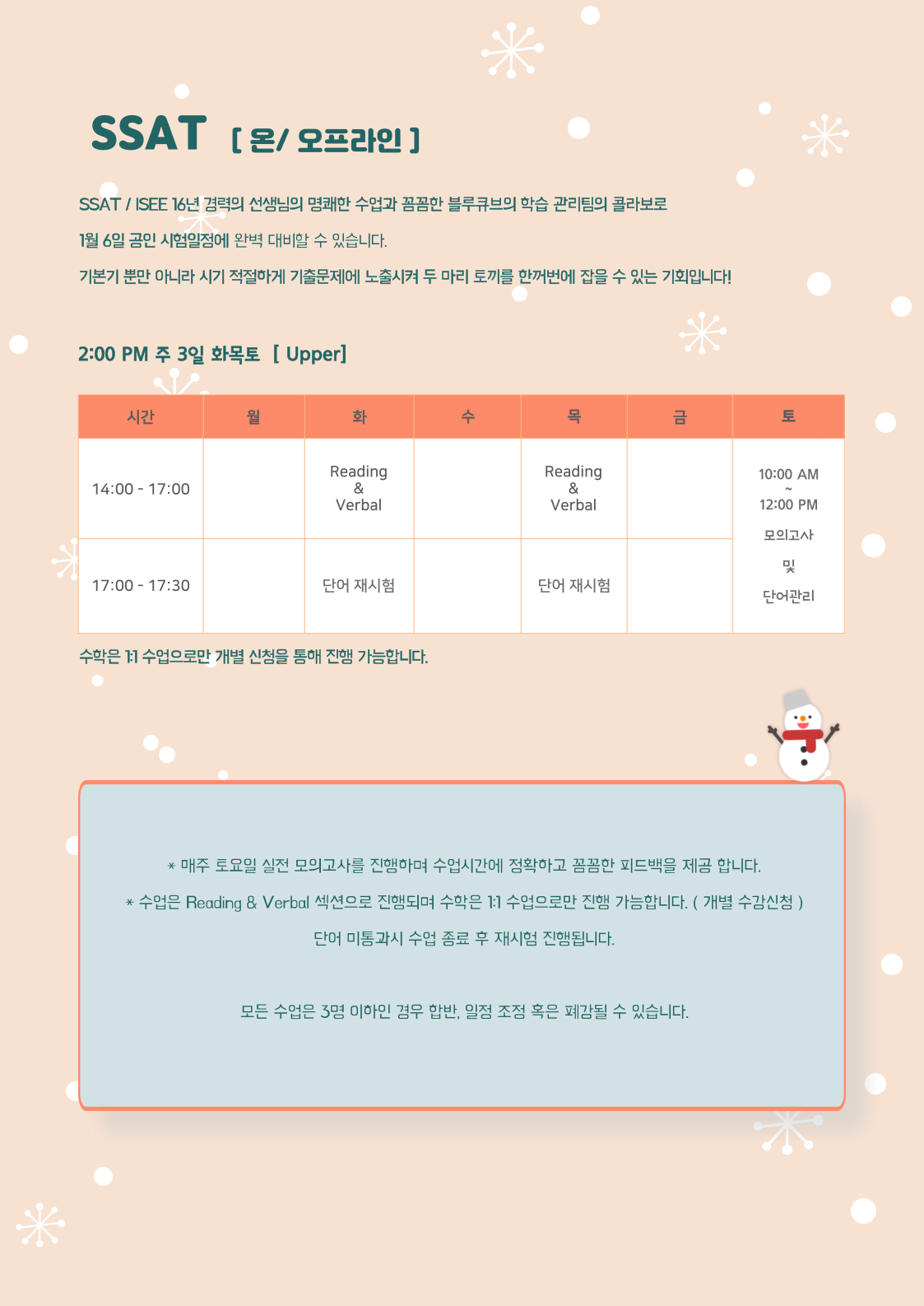 SSAT [ 온/ 오프라인 ]

SSAT / ISEE 16년 경력의 선생님의 명쾌한 수업과 꼼꼼한 블루큐브의 학습 관리팀의 콜라보로

1월 6일 공인 시험일정에 완벽 대비할 수 있습니다.

기본기 뿐만 아니라 시기 적절하게 기출문제에 노출시켜 두 마리 토끼를 한꺼번에 잡을 수 있는 기회입니다!

2:00 PM 주 3일 화목토 [ Upper]

| 시간 | 월 | 화 | 수 | 목 | 금 | 토 |
|---|---|---|---|---|---|---|
| 14:00 - 17:00 | | Reading & Verbal | | Reading & Verbal | | 10:00 AM ~ 12:00 PM 모의고사 및 단어관리 |
| 17:00 - 17:30 | | 단어 재시험 | | 단어 재시험 | | |

수학은 1:1 수업으로만 개별 신청을 통해 진행 가능합니다.

* 매주 토요일 실전 모의고사를 진행하며 수업시간에 정확하고 꼼꼼한 피드백을 제공 합니다.

* 수업은 Reading & Verbal 섹션으로 진행되며 수학은 1:1 수업으로만 진행 가능합니다. ( 개별 수강신청 )

단어 미통과시 수업 종료 후 재시험 진행됩니다.

모든 수업은 3명 이하인 경우 합반, 일정 조정 혹은 폐강될 수 있습니다.